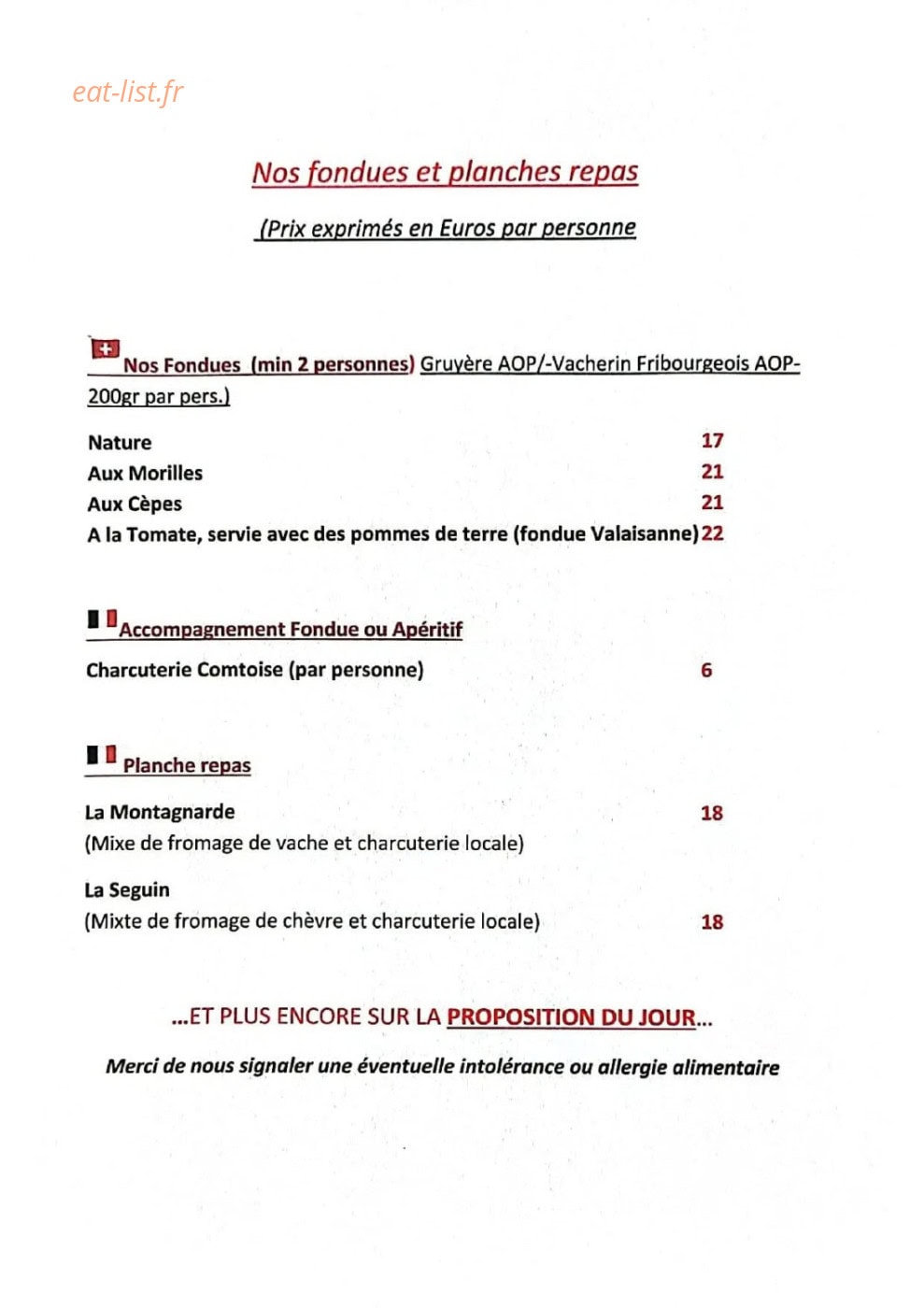 Nos fondues et planches repas

(Prix exprimés en Euros par personne

Nos Fondues (min 2 personnes) Gruyère AOP/-Vacherin Fribourgeois AOP-200gr par pers.)

Nature 17
Aux Morilles 21
Aux Cèpes 21
A la Tomate, servie avec des pommes de terre (fondue Valaisanne) 22

Accompagnement Fondue ou Apéritif

Charcuterie Comtoise (par personne) 6

Planche repas

La Montagnarde 18
(Mixe de fromage de vache et charcuterie locale)

La Seguin
(Mixte de fromage de chèvre et charcuterie locale) 18

...ET PLUS ENCORE SUR LA PROPOSITION DU JOUR...

Merci de nous signaler une éventuelle intolérance ou allergie alimentaire

eat-list.fr